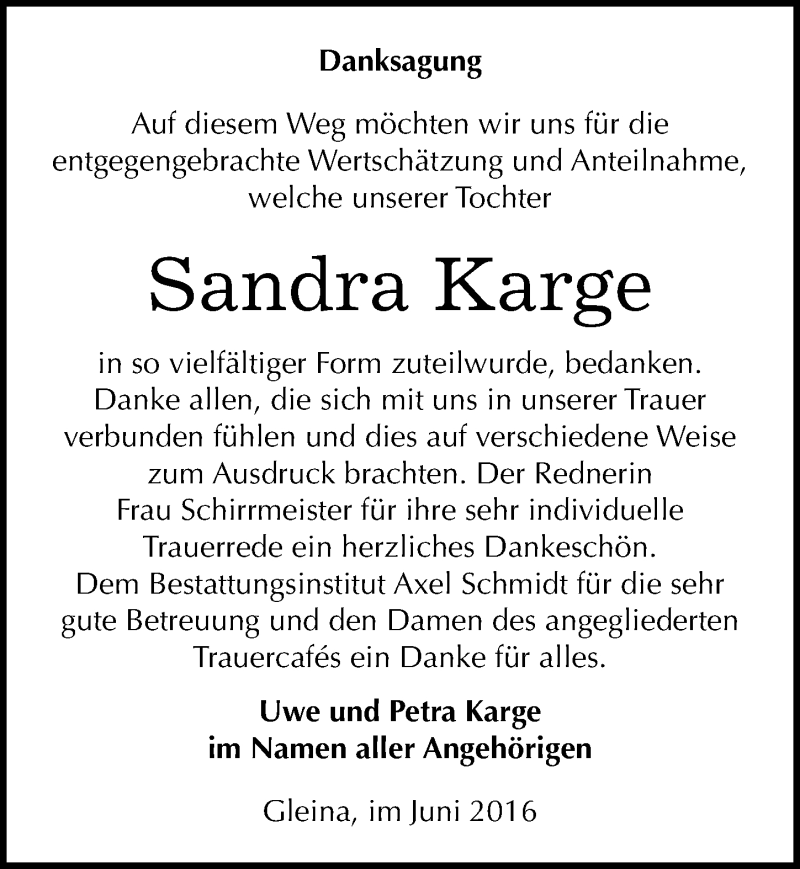 Danksagung

Auf diesem Weg möchten wir uns für die entgegengebrachte Wertschätzung und Anteilnahme, welche unserer Tochter

Sandra Karge

in so vielfältiger Form zuteilwurde, bedanken. Danke allen, die sich mit uns in unserer Trauer verbunden fühlen und dies auf verschiedene Weise zum Ausdruck brachten. Der Rednerin Frau Schirrmeister für ihre sehr individuelle Trauerrede ein herzliches Dankeschön. Dem Bestattungsinstitut Axel Schmidt für die sehr gute Betreuung und den Damen des angegliederten Trauercafés ein Danke für alles.

Uwe und Petra Karge
im Namen aller Angehörigen

Gleina, im Juni 2016